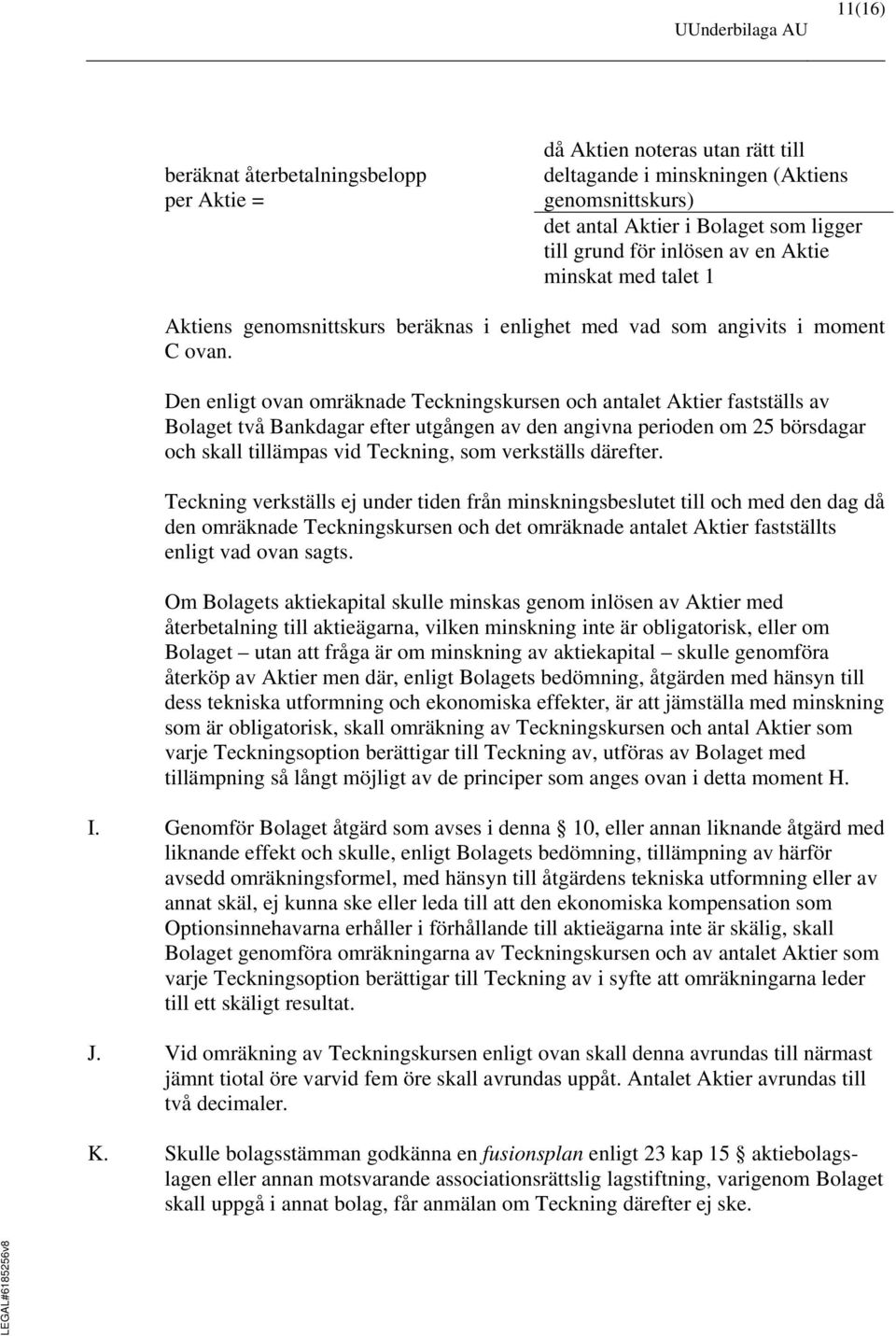 11(16)
UUnderbilaga AU

beräknat återbetalningsbelopp per Aktie = $\frac{\text{då Aktien noteras utan rätt till deltagande i minskningen (Aktiens genomsnittskurs)}}{\text{det antal Aktier i Bolaget som ligger till grund för inlösen av en Aktie minskat med talet 1}}$

Aktiens genomsnittskurs beräknas i enlighet med vad som angivits i moment C ovan.

Den enligt ovan omräknade Teckningskursen och antalet Aktier fastställs av Bolaget två Bankdagar efter utgången av den angivna perioden om 25 börsdagar och skall tillämpas vid Teckning, som verkställs därefter.

Teckning verkställs ej under tiden från minskningsbeslutet till och med den dag då den omräknade Teckningskursen och det omräknade antalet Aktier fastställts enligt vad ovan sagts.

Om Bolagets aktiekapital skulle minskas genom inlösen av Aktier med återbetalning till aktieägarna, vilken minskning inte är obligatorisk, eller om Bolaget – utan att fråga är om minskning av aktiekapital – skulle genomföra återköp av Aktier men där, enligt Bolagets bedömning, åtgärden med hänsyn till dess tekniska utformning och ekonomiska effekter, är att jämställa med minskning som är obligatorisk, skall omräkning av Teckningskursen och antal Aktier som varje Teckningsoption berättigar till Teckning av, utföras av Bolaget med tillämpning så långt möjligt av de principer som anges ovan i detta moment H.

I. Genomför Bolaget åtgärd som avses i denna § 10, eller annan liknande åtgärd med liknande effekt och skulle, enligt Bolagets bedömning, tillämpning av härför avsedd omräkningsformel, med hänsyn till åtgärdens tekniska utformning eller av annat skäl, ej kunna ske eller leda till att den ekonomiska kompensation som Optionsinnehavarna erhåller i förhållande till aktieägarna inte är skälig, skall Bolaget genomföra omräkningarna av Teckningskursen och av antalet Aktier som varje Teckningsoption berättigar till Teckning av i syfte att omräkningarna leder till ett skäligt resultat.

J. Vid omräkning av Teckningskursen enligt ovan skall denna avrundas till närmast jämnt tiotal öre varvid fem öre skall avrundas uppåt. Antalet Aktier avrundas till två decimaler.

K. Skulle bolagsstämman godkänna en fusionsplan enligt 23 kap 15 § aktiebolagslagen eller annan motsvarande associationsrättslig lagstiftning, varigenom Bolaget skall uppgå i annat bolag, får anmälan om Teckning därefter ej ske.

LEGAL#6185256v8